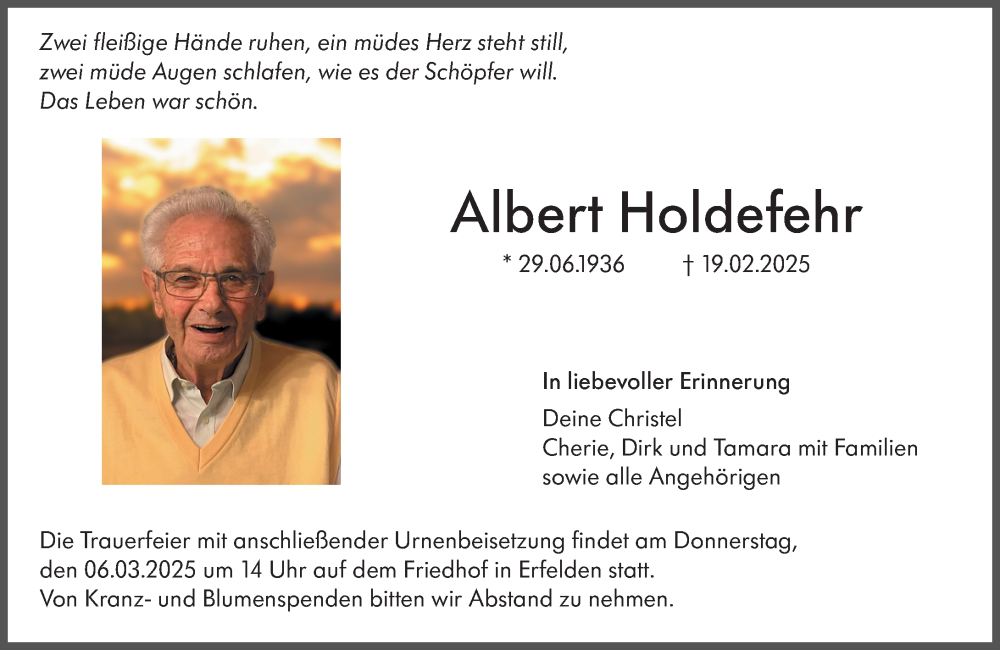 Zwei fleißige Hände ruhen, ein müdes Herz steht still,
zwei müde Augen schlafen, wie es der Schöpfer will.
Das Leben war schön.

Albert Holdefehr

* 29.06.1936 † 19.02.2025

In liebevoller Erinnerung

Deine Christel
Cherie, Dirk und Tamara mit Familien
sowie alle Angehörigen

Die Trauerfeier mit anschließender Urnenbeisetzung findet am Donnerstag, den 06.03.2025 um 14 Uhr auf dem Friedhof in Erfelden statt.
Von Kranz- und Blumenspenden bitten wir Abstand zu nehmen.